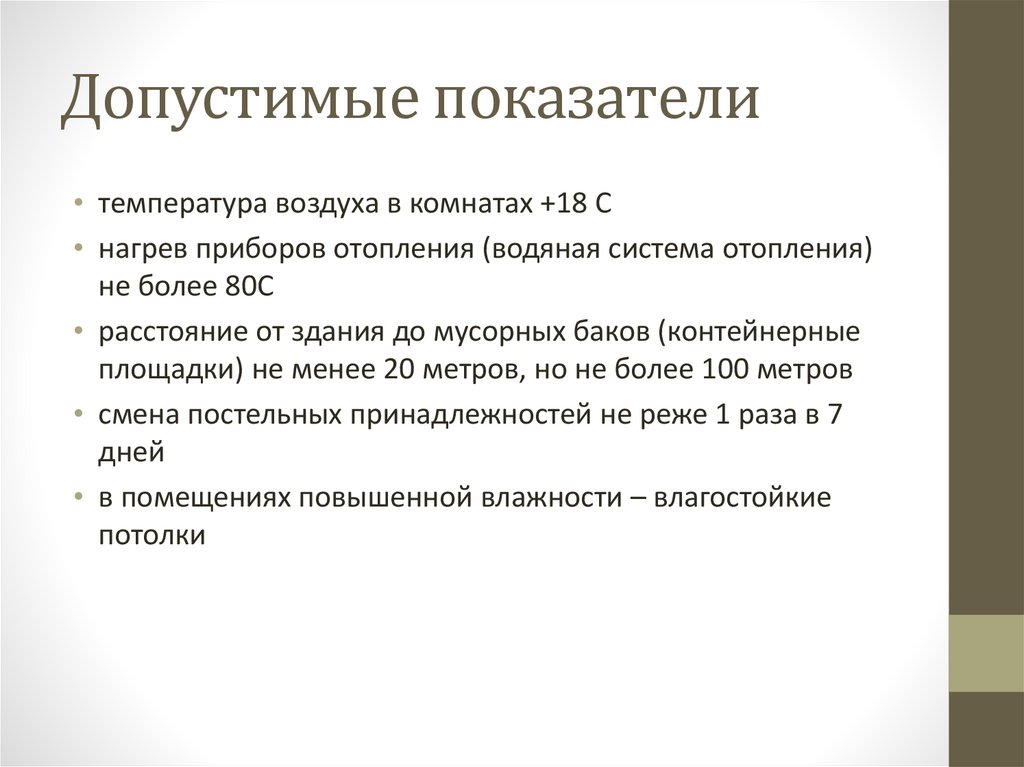 Допустимые показатели

• температура воздуха в комнатах +18 С
• нагрев приборов отопления (водяная система отопления) не более 80С
• расстояние от здания до мусорных баков (контейнерные площадки) не менее 20 метров, но не более 100 метров
• смена постельных принадлежностей не реже 1 раза в 7 дней
• в помещениях повышенной влажности – влагостойкие потолки